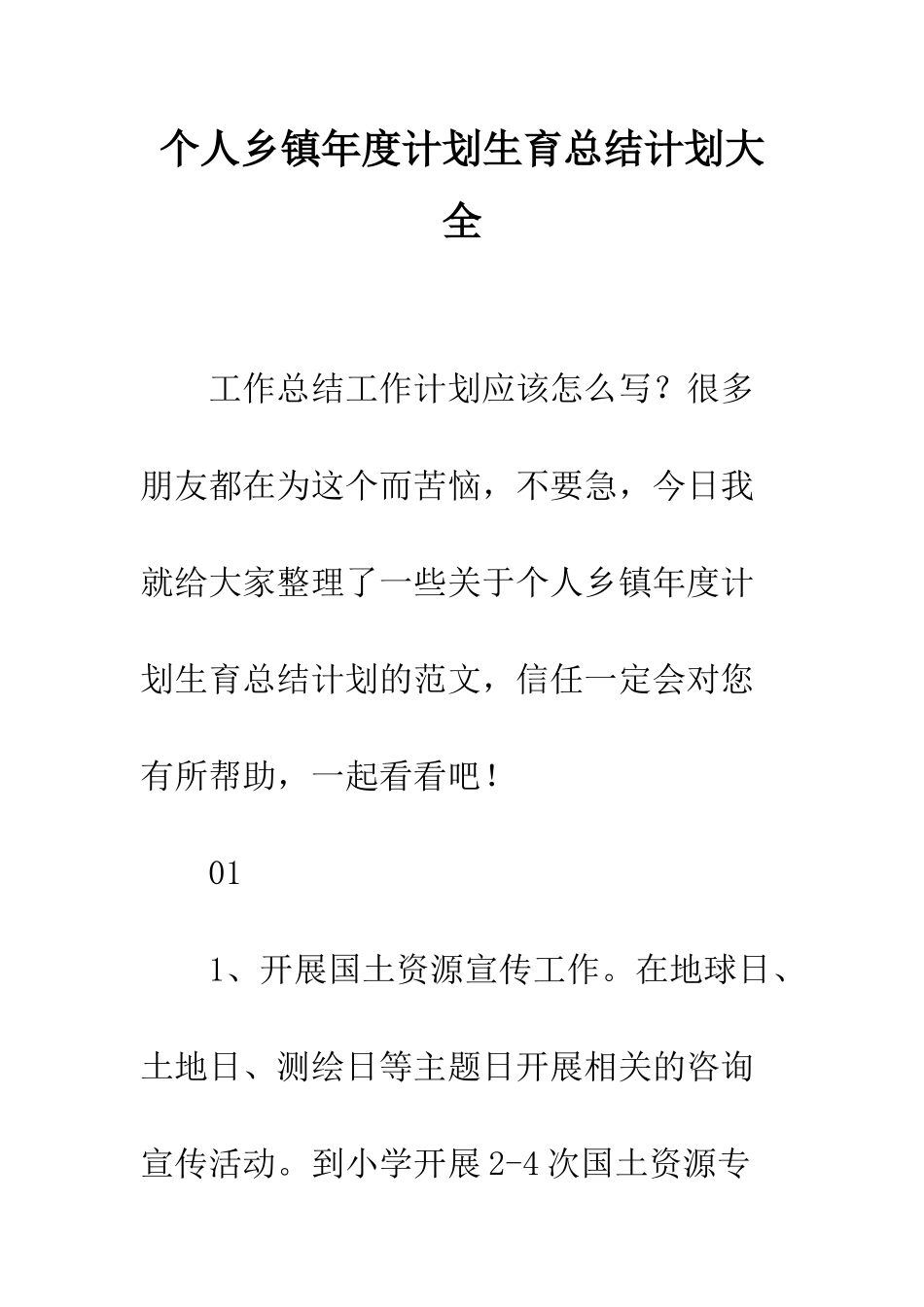 个人乡镇年度计划生育总结计划大全

工作总结工作计划应该怎么写？很多朋友都在为这个而苦恼，不要急，今日我就给大家整理了一些关于个人乡镇年度计划生育总结计划的范文，信任一定会对您有所帮助，一起看看吧！

01

1、开展国土资源宣传工作。在地球日、土地日、测绘日等主题日开展相关的咨询宣传活动。到小学开展2-4次国土资源专